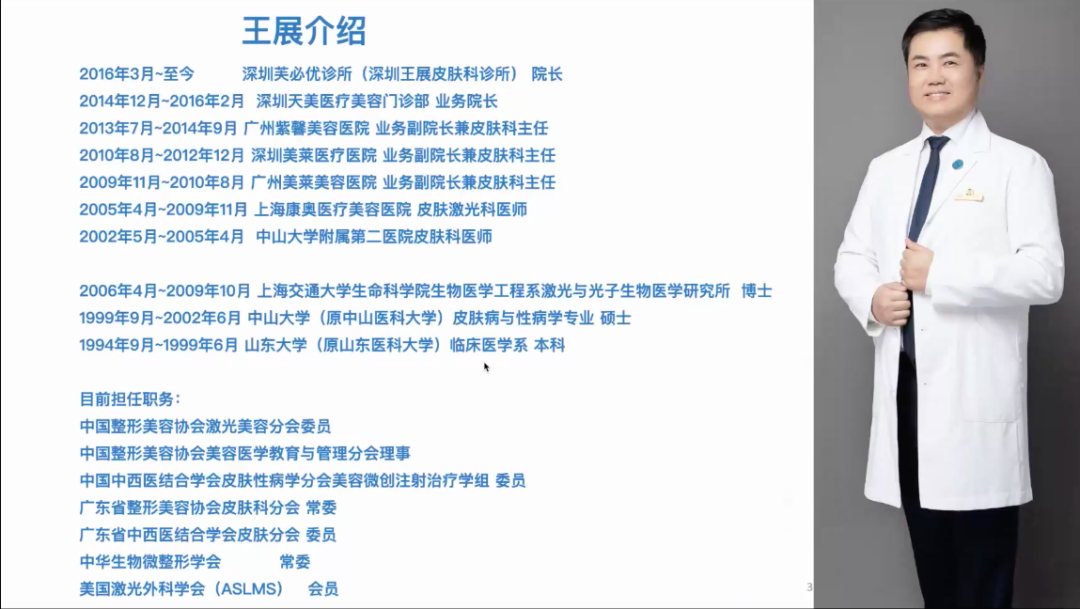 王展介绍

2016年3月~至今 深圳美必优诊所（深圳王展皮肤科诊所） 院长
2014年12月~2016年2月 深圳天美医疗美容门诊部 业务院长
2013年7月~2014年9月 广州紫馨美容医院 业务副院长兼皮肤科主任
2010年8月~2012年12月 深圳美莱医疗医院 业务副院长兼皮肤科主任
2009年11月~2010年8月 广州美莱美容医院 业务副院长兼皮肤科主任
2005年4月~2009年11月 上海康奥医疗美容医院 皮肤激光科医师
2002年5月~2005年4月 中山大学附属第二医院皮肤科医师

2006年4月~2009年10月 上海交通大学生命科学院生物医学工程系激光与光子生物医学研究所 博士
1999年9月~2002年6月 中山大学（原中山医科大学）皮肤病与性病学专业 硕士
1994年9月~1999年6月 山东大学（原山东医科大学）临床医学系 本科

目前担任职务：
中国整形美容协会激光美容分会委员
中国整形美容协会美容医学教育与管理分会理事
中国中西医结合学会皮肤性病学分会美容微创注射治疗学组 委员
广东省整形美容协会皮肤科分会 常委
广东省中西医结合学会皮肤分会 委员
中华生物微整形学会 常委
美国激光外科学会（ASLMS） 会员

3